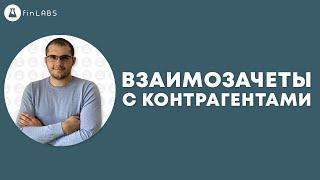 finLABS

ВЗАИМОЗАЧЕТЫ С КОНТРАГЕНТАМИ